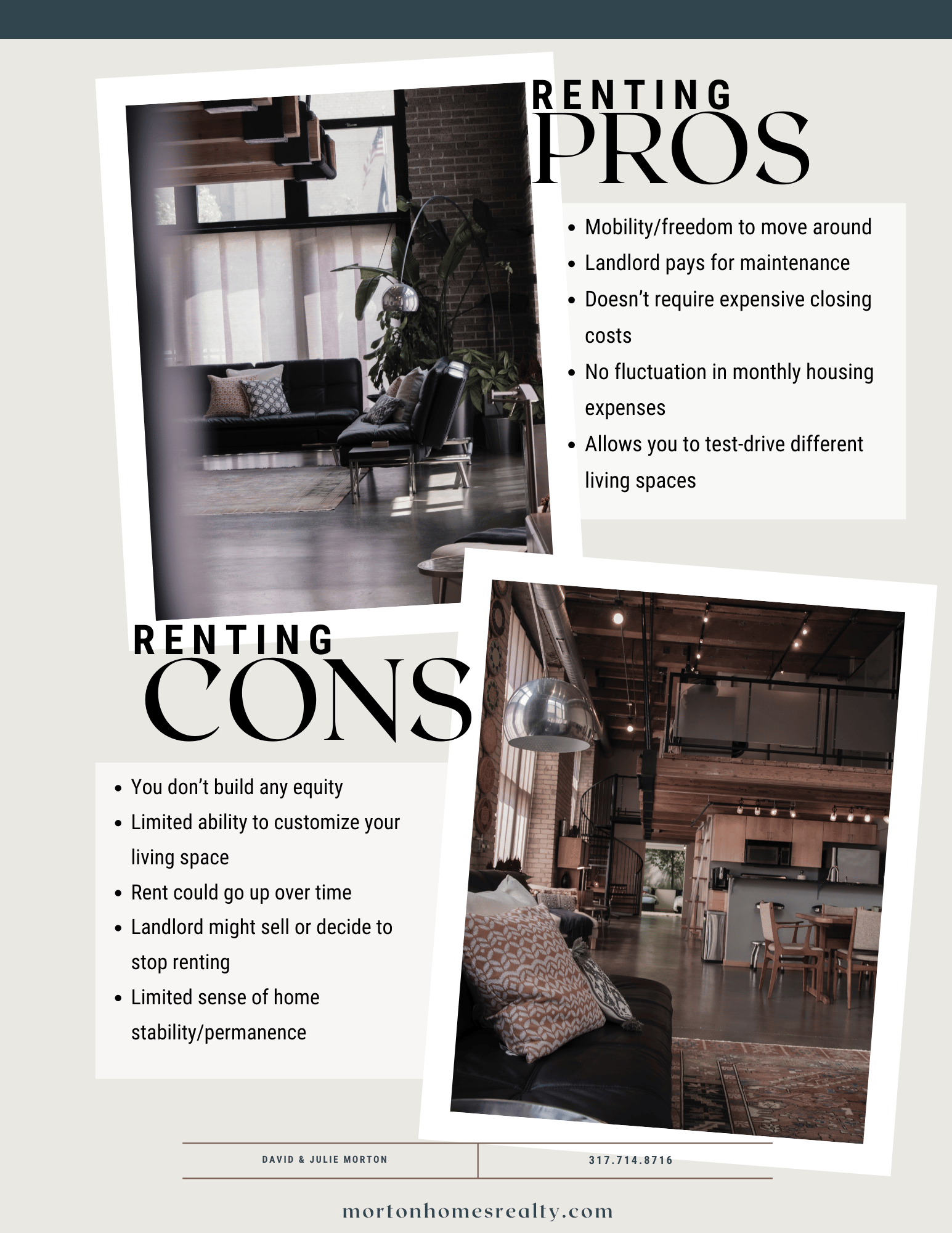 RENTING
PROS

• Mobility/freedom to move around
• Landlord pays for maintenance
• Doesn't require expensive closing costs
• No fluctuation in monthly housing expenses
• Allows you to test-drive different living spaces

RENTING
CONS

• You don't build any equity
• Limited ability to customize your living space
• Rent could go up over time
• Landlord might sell or decide to stop renting
• Limited sense of home stability/permanence

DAVID & JULIE MORTON

317.714.8716

mortonhomesrealty.com